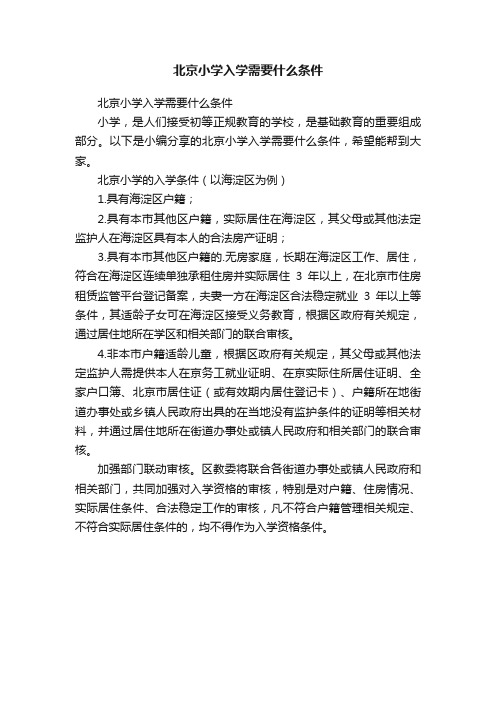 北京小学入学需要什么条件

北京小学入学需要什么条件

小学，是人们接受初等正规教育的学校，是基础教育的重要组成部分。以下是小编分享的北京小学入学需要什么条件，希望能帮到大家。

北京小学的入学条件（以海淀区为例）

1.具有海淀区户籍；

2.具有本市其他区户籍，实际居住在海淀区，其父母或其他法定监护人在海淀区具有本人的合法房产证明；

3.具有本市其他区户籍的.无房家庭，长期在海淀区工作、居住，符合在海淀区连续单独承租住房并实际居住 3 年以上，在北京市住房租赁监管平台登记备案，夫妻一方在海淀区合法稳定就业 3 年以上等条件，其适龄子女可在海淀区接受义务教育，根据区政府有关规定，通过居住地所在学区和相关部门的联合审核。

4.非本市户籍适龄儿童，根据区政府有关规定，其父母或其他法定监护人需提供本人在京务工就业证明、在京实际住所居住证明、全家户口簿、北京市居住证（或有效期内居住登记卡）、户籍所在地街道办事处或乡镇人民政府出具的在当地没有监护条件的证明等相关材料，并通过居住地所在街道办事处或镇人民政府和相关部门的联合审核。

加强部门联动审核。区教委将联合各街道办事处或镇人民政府和相关部门，共同加强对入学资格的审核，特别是对户籍、住房情况、实际居住条件、合法稳定工作的审核，凡不符合户籍管理相关规定、不符合实际居住条件的，均不得作为入学资格条件。